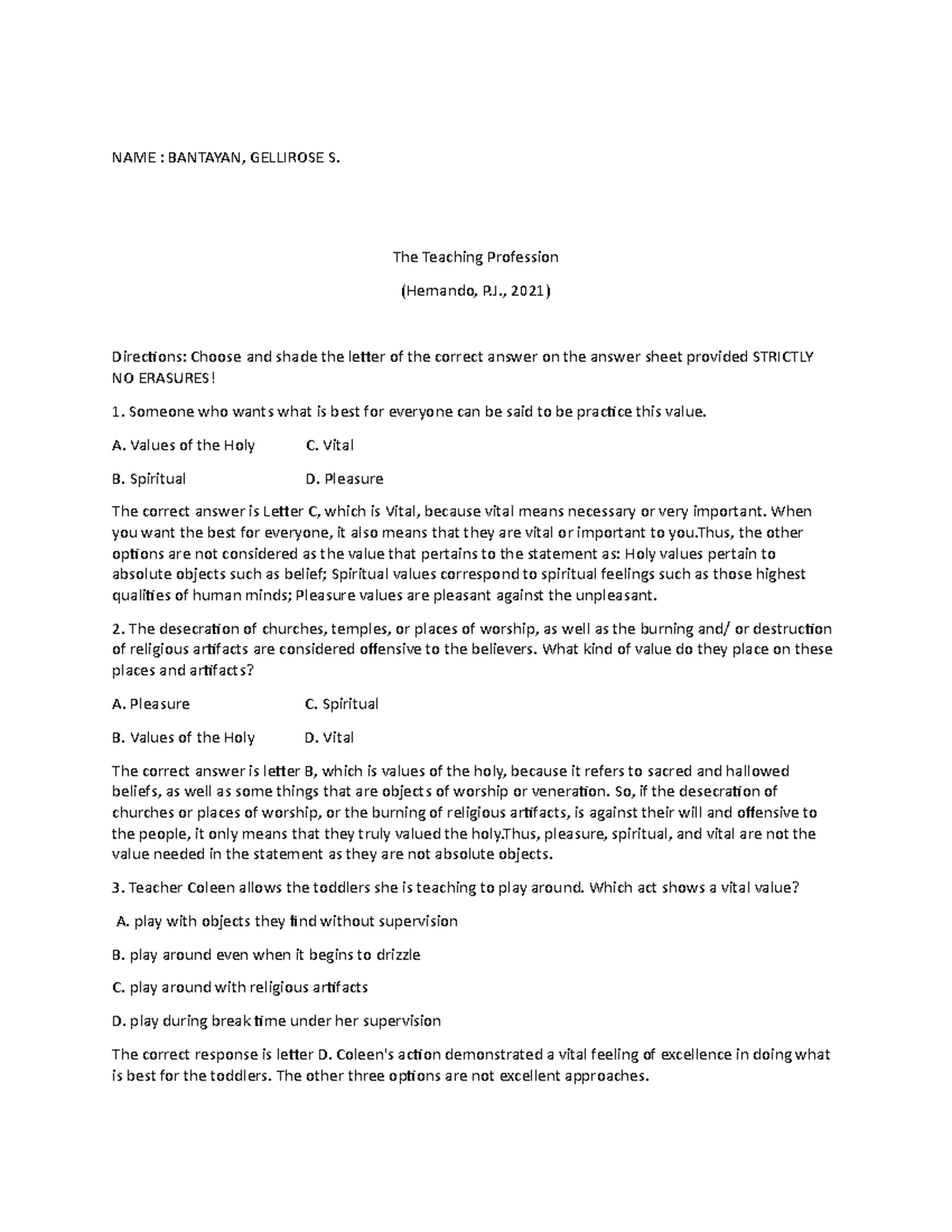 NAME : BANTAYAN, GELLIROSE S.

The Teaching Profession

(Hemando, P.J., 2021)

Directions: Choose and shade the letter of the correct answer on the answer sheet provided STRICTLY NO ERASURES!

1. Someone who wants what is best for everyone can be said to be practice this value.

A. Values of the Holy C. Vital

B. Spiritual D. Pleasure

The correct answer is Letter C, which is Vital, because vital means necessary or very important. When you want the best for everyone, it also means that they are vital or important to you.Thus, the other options are not considered as the value that pertains to the statement as: Holy values pertain to absolute objects such as belief; Spiritual values correspond to spiritual feelings such as those highest qualities of human minds; Pleasure values are pleasant against the unpleasant.

2. The desecration of churches, temples, or places of worship, as well as the burning and/ or destruction of religious artifacts are considered offensive to the believers. What kind of value do they place on these places and artifacts?

A. Pleasure C. Spiritual

B. Values of the Holy D. Vital

The correct answer is letter B, which is values of the holy, because it refers to sacred and hallowed beliefs, as well as some things that are objects of worship or veneration. So, if the desecration of churches or places of worship, or the burning of religious artifacts, is against their will and offensive to the people, it only means that they truly valued the holy.Thus, pleasure, spiritual, and vital are not the value needed in the statement as they are not absolute objects.

3. Teacher Coleen allows the toddlers she is teaching to play around. Which act shows a vital value?

A. play with objects they find without supervision

B. play around even when it begins to drizzle

C. play around with religious artifacts

D. play during break time under her supervision

The correct response is letter D. Coleen's action demonstrated a vital feeling of excellence in doing what is best for the toddlers. The other three options are not excellent approaches.